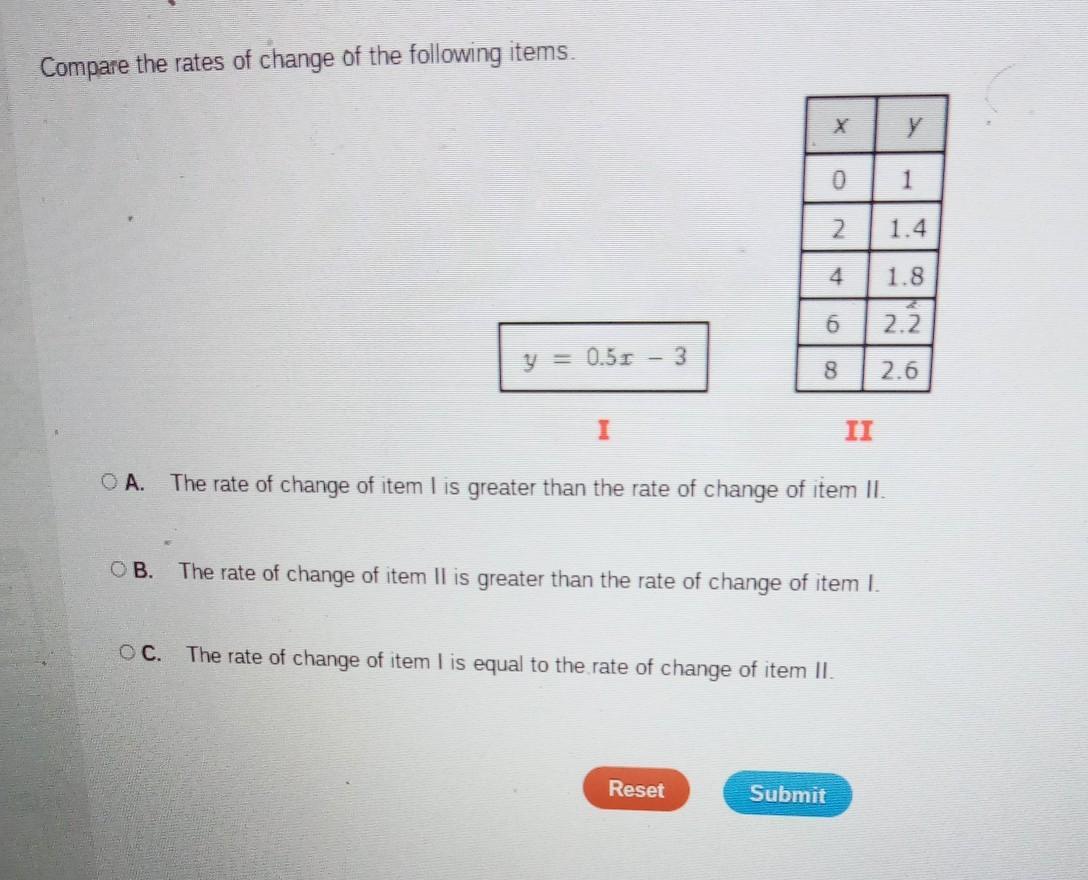 Compare the rates of change of the following items.

$y = 0.5x - 3$

I

| x | y |
|---|---|
| 0 | 1 |
| 2 | 1.4 |
| 4 | 1.8 |
| 6 | 2.2 |
| 8 | 2.6 |

II

○ A. The rate of change of item I is greater than the rate of change of item II.

○ B. The rate of change of item II is greater than the rate of change of item I.

○ C. The rate of change of item I is equal to the rate of change of item II.

Reset

Submit